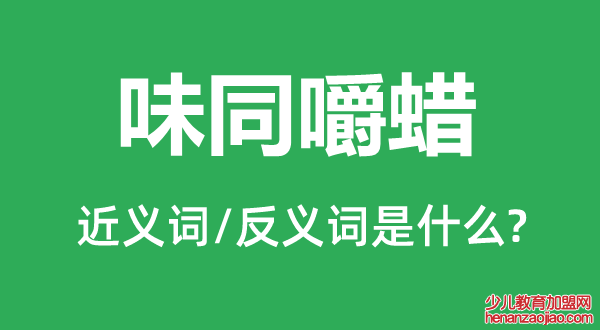 味同嚼蜡

近义词/反义词是什么?

少儿教育加盟网
henanzaojiao.com